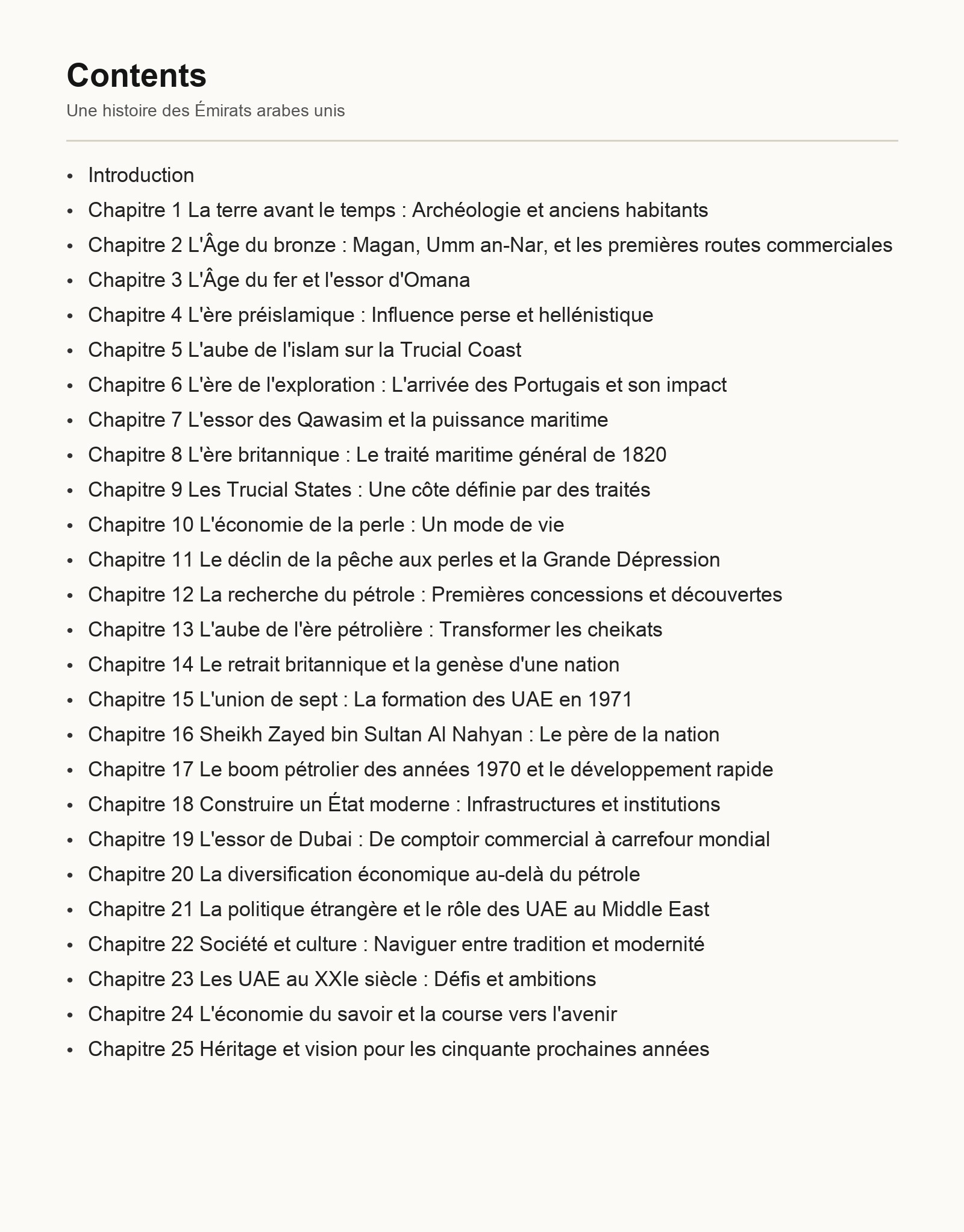 Contents

Une histoire des Émirats arabes unis

• Introduction
• Chapitre 1 La terre avant le temps : Archéologie et anciens habitants
• Chapitre 2 L'Âge du bronze : Magan, Umm an-Nar, et les premières routes commerciales
• Chapitre 3 L'Âge du fer et l'essor d'Omana
• Chapitre 4 L'ère préislamique : Influence perse et hellénistique
• Chapitre 5 L'aube de l'islam sur la Trucial Coast
• Chapitre 6 L'ère de l'exploration : L'arrivée des Portugais et son impact
• Chapitre 7 L'essor des Qawasim et la puissance maritime
• Chapitre 8 L'ère britannique : Le traité maritime général de 1820
• Chapitre 9 Les Trucial States : Une côte définie par des traités
• Chapitre 10 L'économie de la perle : Un mode de vie
• Chapitre 11 Le déclin de la pêche aux perles et la Grande Dépression
• Chapitre 12 La recherche du pétrole : Premières concessions et découvertes
• Chapitre 13 L'aube de l'ère pétrolière : Transformer les cheikats
• Chapitre 14 Le retrait britannique et la genèse d'une nation
• Chapitre 15 L'union de sept : La formation des UAE en 1971
• Chapitre 16 Sheikh Zayed bin Sultan Al Nahyan : Le père de la nation
• Chapitre 17 Le boom pétrolier des années 1970 et le développement rapide
• Chapitre 18 Construire un État moderne : Infrastructures et institutions
• Chapitre 19 L'essor de Dubai : De comptoir commercial à carrefour mondial
• Chapitre 20 La diversification économique au-delà du pétrole
• Chapitre 21 La politique étrangère et le rôle des UAE au Middle East
• Chapitre 22 Société et culture : Naviguer entre tradition et modernité
• Chapitre 23 Les UAE au XXIe siècle : Défis et ambitions
• Chapitre 24 L'économie du savoir et la course vers l'avenir
• Chapitre 25 Héritage et vision pour les cinquante prochaines années